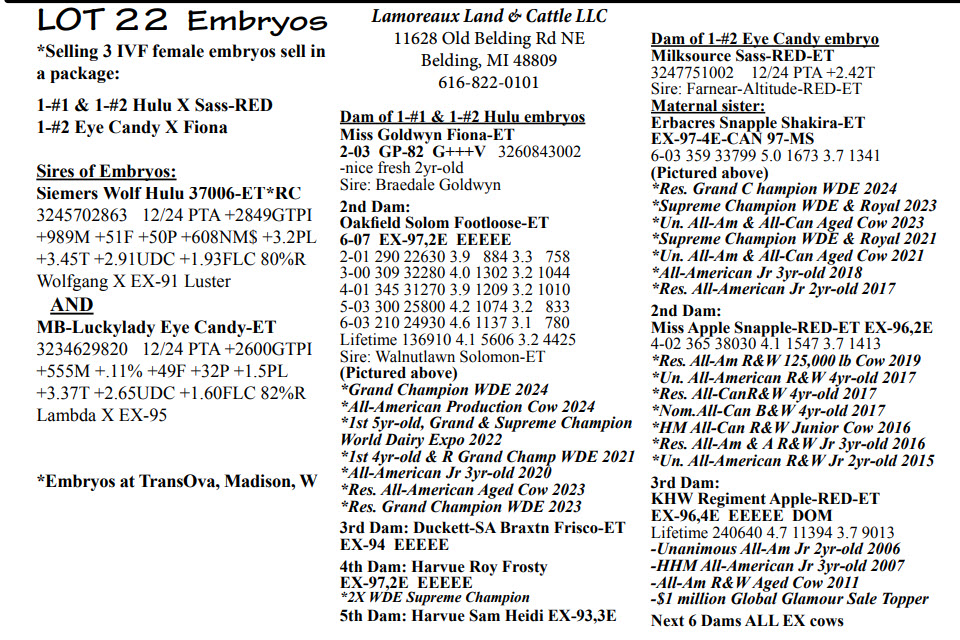 LOT 22 Embryos

*Selling 3 IVF female embryos sell in a package:

1-#1 & 1-#2 Hulu X Sass-RED
1-#2 Eye Candy X Fiona

Sires of Embryos:
Siemers Wolf Hulu 37006-ET*RC
3245702863 12/24 PTA +2849GTPI +989M +51F +50P +608NM$ +3.2PL +3.45T +2.91UDC +1.93FLC 80%R
Wolfgang X EX-91 Luster

AND

MB-Luckylady Eye Candy-ET
3234629820 12/24 PTA +2600GTPI +555M +.11% +49F +32P +1.5PL +3.37T +2.65UDC +1.60FLC 82%R
Lambda X EX-95

*Embryos at TransOva, Madison, W

Lamoreaux Land & Cattle LLC
11628 Old Belding Rd NE
Belding, MI 48809
616-822-0101

Dam of 1-#1 & 1-#2 Hulu embryos
Miss Goldwyn Fiona-ET
2-03 GP-82 G+++V 3260843002
-nice fresh 2yr-old
Sire: Braedale Goldwyn

2nd Dam:
Oakfield Solom Footloose-ET
6-07 EX-97,2E EEEEE
2-01 290 22630 3.9 884 3.3 758
3-00 309 32280 4.0 1302 3.2 1044
4-01 345 31270 3.9 1209 3.2 1010
5-03 300 25800 4.2 1074 3.2 833
6-03 210 24930 4.6 1137 3.1 780
Lifetime 136910 4.1 5606 3.2 4425
Sire: Walnutlawn Solomon-ET
(Pictured above)
*Grand Champion WDE 2024
*All-American Production Cow 2024
*1st 5yr-old, Grand & Supreme Champion World Dairy Expo 2022
*1st 4yr-old & R Grand Champ WDE 2021
*All-American Jr 3yr-old 2020
*Res. All-American Aged Cow 2023
*Res. Grand Champion WDE 2023

3rd Dam: Duckett-SA Braxtn Frisco-ET
EX-94 EEEEE

4th Dam: Harvue Roy Frosty
EX-97,2E EEEEE
*2X WDE Supreme Champion

5th Dam: Harvue Sam Heidi EX-93,3E

Dam of 1-#2 Eye Candy embryo
Milksource Sass-RED-ET
3247751002 12/24 PTA +2.42T
Sire: Farnear-Altitude-RED-ET

Maternal sister:
Erbacres Snapple Shakira-ET
EX-97-4E-CAN 97-MS
6-03 359 33799 5.0 1673 3.7 1341
(Pictured above)
*Res. Grand C hampion WDE 2024
*Supreme Champion WDE & Royal 2023
*Un. All-Am & All-Can Aged Cow 2023
*Supreme Champion WDE & Royal 2021
*Un. All-Am & All-Can Aged Cow 2021
*All-American Jr 3yr-old 2018
*Res. All-American Jr 2yr-old 2017

2nd Dam:
Miss Apple Snapple-RED-ET EX-96,2E
4-02 365 38030 4.1 1547 3.7 1413
*Res. All-Am R&W 125,000 lb Cow 2019
*Un. All-American R&W 4yr-old 2017
*Res. All-CanR&W 4yr-old 2017
*Nom.All-Can B&W 4yr-old 2017
*HM All-Can R&W Junior Cow 2016
*Res. All-Am & A R&W Jr 3yr-old 2016
*Un. All-American R&W Jr 2yr-old 2015

3rd Dam:
KHW Regiment Apple-RED-ET
EX-96,4E EEEEE DOM
Lifetime 240640 4.7 11394 3.7 9013
-Unanimous All-Am Jr 2yr-old 2006
-HHM All-American Jr 3yr-old 2007
-All-Am R&W Aged Cow 2011
-$1 million Global Glamour Sale Topper

Next 6 Dams ALL EX cows